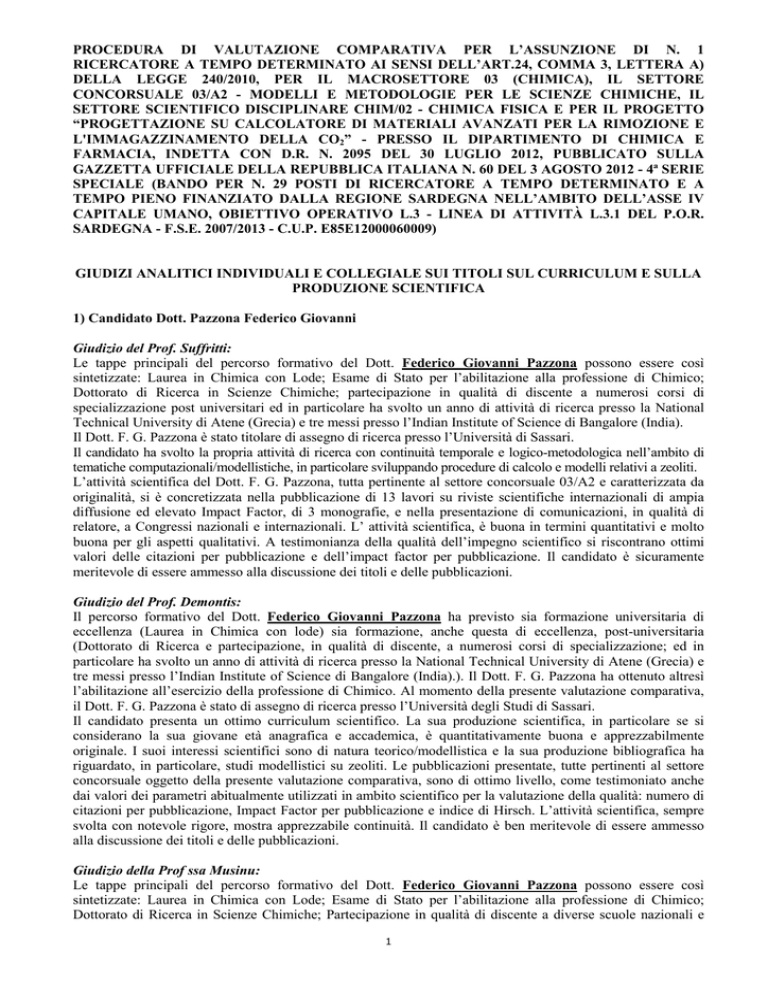 PROCEDURA DI VALUTAZIONE COMPARATIVA PER L'ASSUNZIONE DI N. 1 RICERCATORE A TEMPO DETERMINATO AI SENSI DELL'ART.24, COMMA 3, LETTERA A) DELLA LEGGE 240/2010, PER IL MACROSETTORE 03 (CHIMICA), IL SETTORE CONCORSUALE 03/A2 - MODELLI E METODOLOGIE PER LE SCIENZE CHIMICHE, IL SETTORE SCIENTIFICO DISCIPLINARE CHIM/02 - CHIMICA FISICA E PER IL PROGETTO "PROGETTAZIONE SU CALCOLATORE DI MATERIALI AVANZATI PER LA RIMOZIONE E L'IMMAGAZZINAMENTO DELLA $CO_2$" - PRESSO IL DIPARTIMENTO DI CHIMICA E FARMACIA, INDETTA CON D.R. N. 2095 DEL 30 LUGLIO 2012, PUBBLICATO SULLA GAZZETTA UFFICIALE DELLA REPUBBLICA ITALIANA N. 60 DEL 3 AGOSTO 2012 - 4ª SERIE SPECIALE (BANDO PER N. 29 POSTI DI RICERCATORE A TEMPO DETERMINATO E A TEMPO PIENO FINANZIATO DALLA REGIONE SARDEGNA NELL'AMBITO DELL'ASSE IV CAPITALE UMANO, OBIETTIVO OPERATIVO L.3 - LINEA DI ATTIVITÀ L.3.1 DEL P.O.R. SARDEGNA - F.S.E. 2007/2013 - C.U.P. E85E12000060009)

GIUDIZI ANALITICI INDIVIDUALI E COLLEGIALE SUI TITOLI SUL CURRICULUM E SULLA PRODUZIONE SCIENTIFICA

1) Candidato Dott. Pazzona Federico Giovanni

Giudizio del Prof. Suffritti:
Le tappe principali del percorso formativo del Dott. Federico Giovanni Pazzona possono essere così sintetizzate: Laurea in Chimica con Lode; Esame di Stato per l'abilitazione alla professione di Chimico; Dottorato di Ricerca in Scienze Chimiche; partecipazione in qualità di discente a numerosi corsi di specializzazione post universitari ed in particolare ha svolto un anno di attività di ricerca presso la National Technical University di Atene (Grecia) e tre messi presso l'Indian Institute of Science di Bangalore (India).
Il Dott. F. G. Pazzona è stato titolare di assegno di ricerca presso l'Università di Sassari.
Il candidato ha svolto la propria attività di ricerca con continuità temporale e logico-metodologica nell'ambito di tematiche computazionali/modellistiche, in particolare sviluppando procedure di calcolo e modelli relativi a zeoliti.
L'attività scientifica del Dott. F. G. Pazzona, tutta pertinente al settore concorsuale 03/A2 e caratterizzata da originalità, si è concretizzata nella pubblicazione di 13 lavori su riviste scientifiche internazionali di ampia diffusione ed elevato Impact Factor, di 3 monografie, e nella presentazione di comunicazioni, in qualità di relatore, a Congressi nazionali e internazionali. L' attività scientifica, è buona in termini quantitativi e molto buona per gli aspetti qualitativi. A testimonianza della qualità dell'impegno scientifico si riscontrano ottimi valori delle citazioni per pubblicazione e dell'impact factor per pubblicazione. Il candidato è sicuramente meritevole di essere ammesso alla discussione dei titoli e delle pubblicazioni.

Giudizio del Prof. Demontis:
Il percorso formativo del Dott. Federico Giovanni Pazzona ha previsto sia formazione universitaria di eccellenza (Laurea in Chimica con lode) sia formazione, anche questa di eccellenza, post-universitaria (Dottorato di Ricerca e partecipazione, in qualità di discente, a numerosi corsi di specializzazione; ed in particolare ha svolto un anno di attività di ricerca presso la National Technical University di Atene (Grecia) e tre messi presso l'Indian Institute of Science di Bangalore (India).). Il Dott. F. G. Pazzona ha ottenuto altresì l'abilitazione all'esercizio della professione di Chimico. Al momento della presente valutazione comparativa, il Dott. F. G. Pazzona è stato di assegno di ricerca presso l'Università degli Studi di Sassari.
Il candidato presenta un ottimo curriculum scientifico. La sua produzione scientifica, in particolare se si considerano la sua giovane età anagrafica e accademica, è quantitativamente buona e apprezzabilmente originale. I suoi interessi scientifici sono di natura teorico/modellistica e la sua produzione bibliografica ha riguardato, in particolare, studi modellistici su zeoliti. Le pubblicazioni presentate, tutte pertinenti al settore concorsuale oggetto della presente valutazione comparativa, sono di ottimo livello, come testimoniato anche dai valori dei parametri abitualmente utilizzati in ambito scientifico per la valutazione della qualità: numero di citazioni per pubblicazione, Impact Factor per pubblicazione e indice di Hirsch. L'attività scientifica, sempre svolta con notevole rigore, mostra apprezzabile continuità. Il candidato è ben meritevole di essere ammesso alla discussione dei titoli e delle pubblicazioni.

Giudizio della Prof ssa Musinu:
Le tappe principali del percorso formativo del Dott. Federico Giovanni Pazzona possono essere così sintetizzate: Laurea in Chimica con Lode; Esame di Stato per l'abilitazione alla professione di Chimico; Dottorato di Ricerca in Scienze Chimiche; Partecipazione in qualità di discente a diverse scuole nazionali e

1